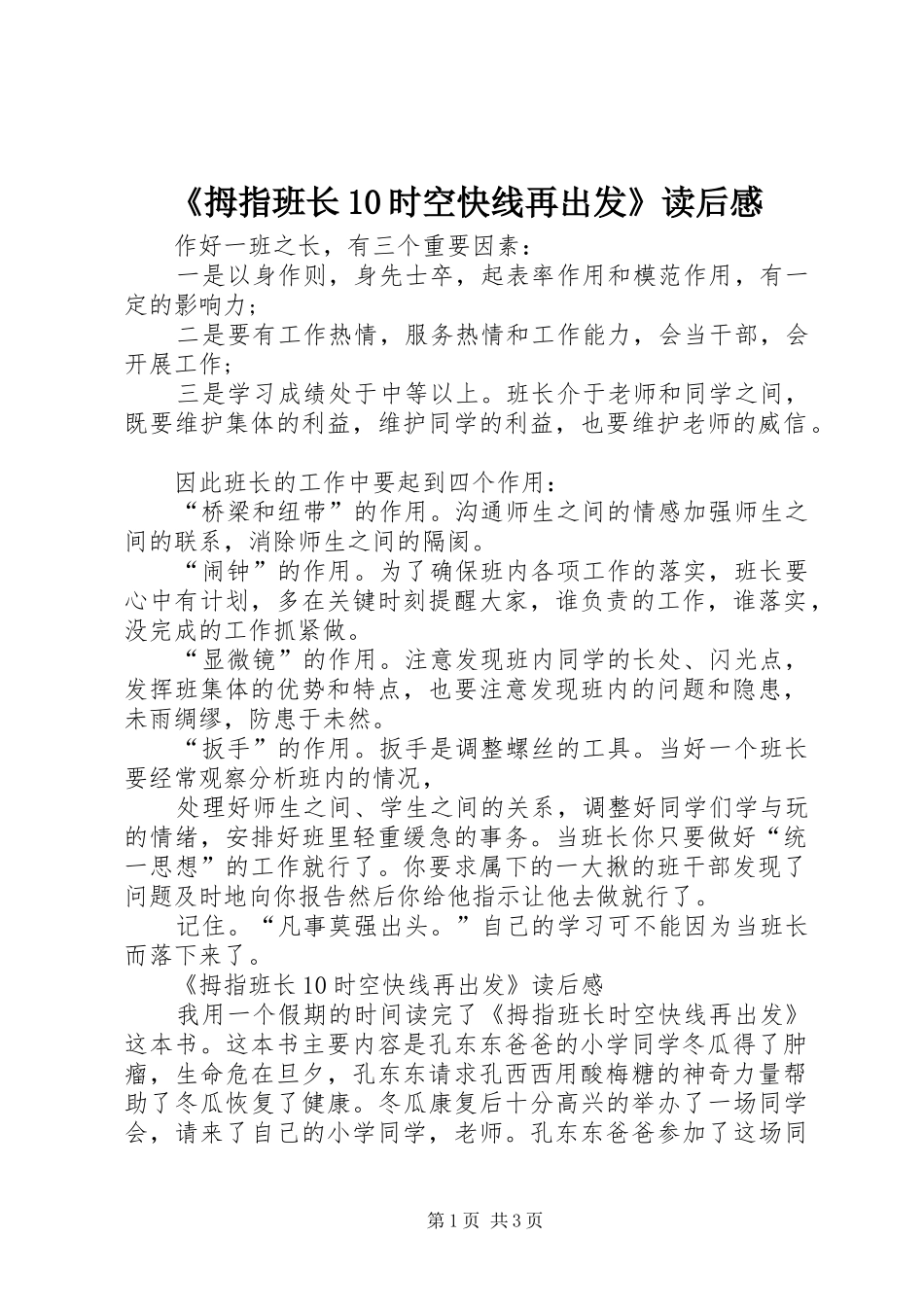 《拇指班长10时空快线再出发》读后感

作好一班之长，有三个重要因素：

一是以身作则，身先士卒，起表率作用和模范作用，有一定的影响力；

二是要有工作热情，服务热情和工作能力，会当干部，会开展工作；

三是学习成绩处于中等以上。班长介于老师和同学之间，既要维护集体的利益，维护同学的利益，也要维护老师的威信。

因此班长的工作中要起到四个作用：

“桥梁和纽带”的作用。沟通师生之间的情感加强师生之间的联系，消除师生之间的隔阂。

“闹钟”的作用。为了确保班内各项工作的落实，班长要心中有计划，多在关键时刻提醒大家，谁负责的工作，谁落实，没完成的工作抓紧做。

“显微镜”的作用。注意发现班内同学的长处、闪光点，发挥班集体的优势和特点，也要注意发现班内的问题和隐患，未雨绸缪，防患于未然。

“扳手”的作用。扳手是调整螺丝的工具。当好一个班长要经常观察分析班内的情况，

处理好师生之间、学生之间的关系，调整好同学们学与玩的情绪，安排好班里轻重缓急的事务。当班长你只要做好“统一思想”的工作就行了。你要求属下的一大揪的班干部发现了问题及时地向你报告然后你给他指示让他去做就行了。

记住。“凡事莫强出头。”自己的学习可不能因为当班长而落下来了。

《拇指班长10时空快线再出发》读后感

我用一个假期的时间读完了《拇指班长时空快线再出发》这本书。这本书主要内容是孔东东爸爸的小学同学冬瓜得了肿瘤，生命危在旦夕，孔东东请求孔西西用酸梅糖的神奇力量帮助了冬瓜恢复了健康。冬瓜康复后十分高兴的举办了一场同学会，请来了自己的小学同学，老师。孔东东爸爸参加了这场同

第1页 共3页